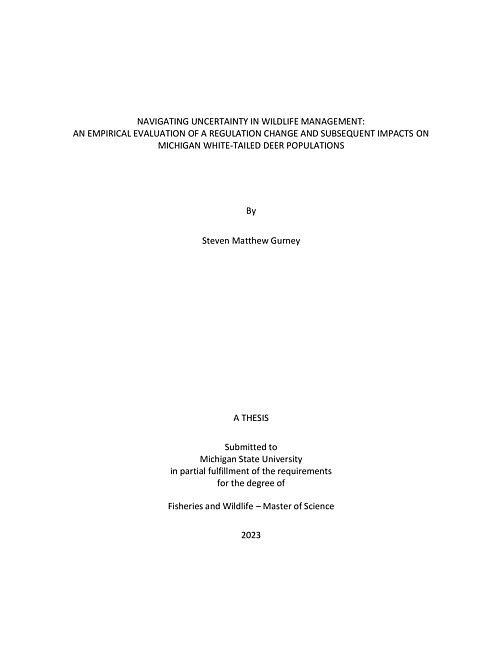 NAVIGATING UNCERTAINTY IN WILDLIFE MANAGEMENT:
AN EMPIRICAL EVALUATION OF A REGULATION CHANGE AND SUBSEQUENT IMPACTS ON MICHIGAN WHITE-TAILED DEER POPULATIONS

By

Steven Matthew Gurney

A THESIS

Submitted to
Michigan State University
in partial fulfillment of the requirements
for the degree of

Fisheries and Wildlife – Master of Science

2023